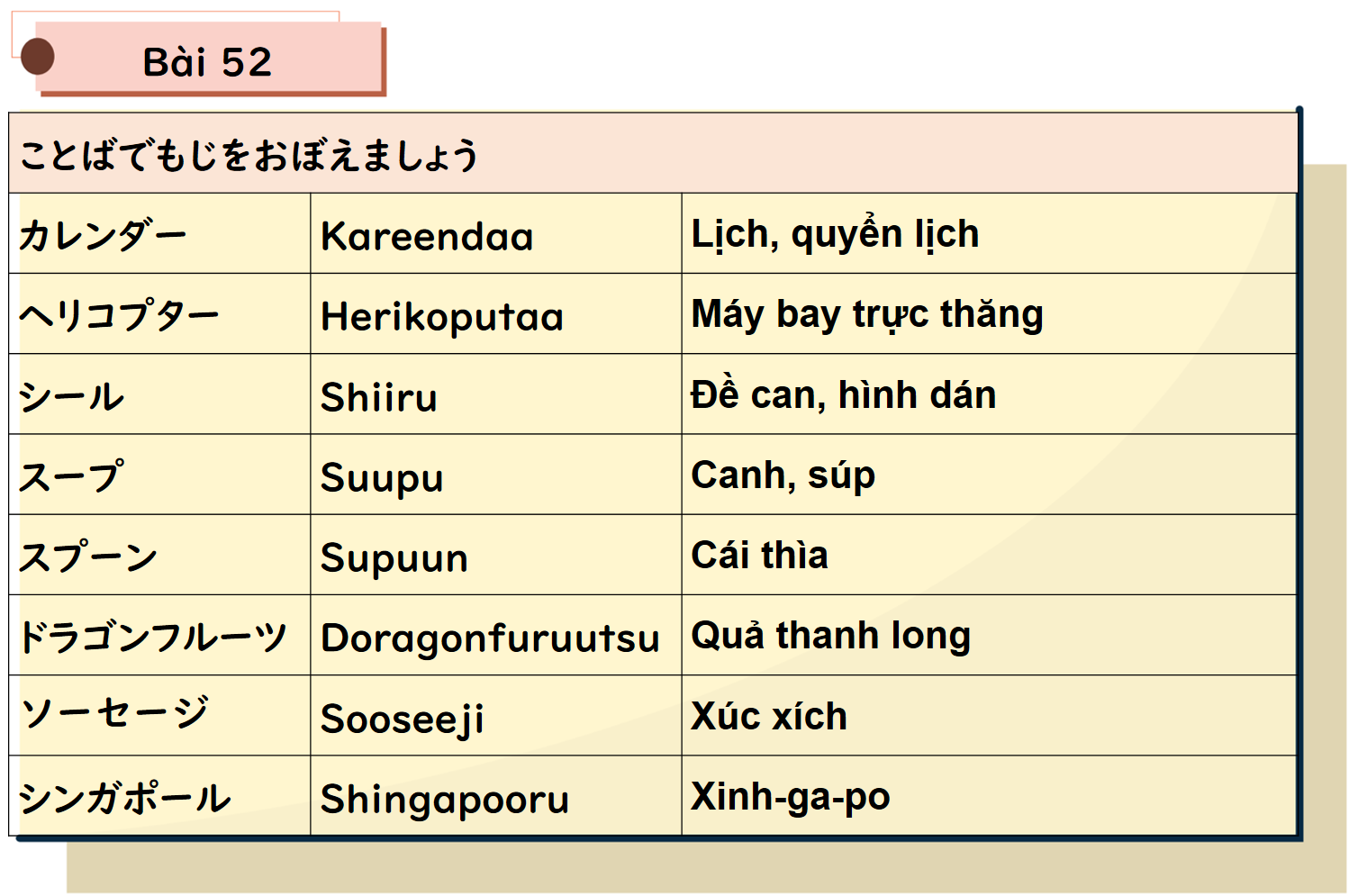 Bài 52

| ことばでもじをおぼえましょう | | |
|---|---|---|
| カレンダー | Kareendaa | Lịch, quyển lịch |
| ヘリコプター | Herikoputaa | Máy bay trực thăng |
| シール | Shiiru | Đề can, hình dán |
| スープ | Suupu | Canh, súp |
| スプーン | Supuun | Cái thìa |
| ドラゴンフルーツ | Doragonfuruutsu | Quả thanh long |
| ソーセージ | Sooseeji | Xúc xích |
| シンガポール | Shingapooru | Xinh-ga-po |